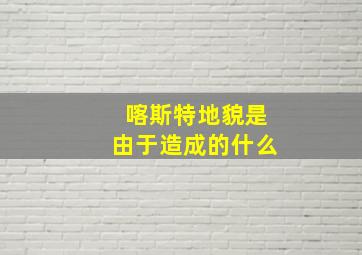 喀斯特地貌是
由于造成的什么